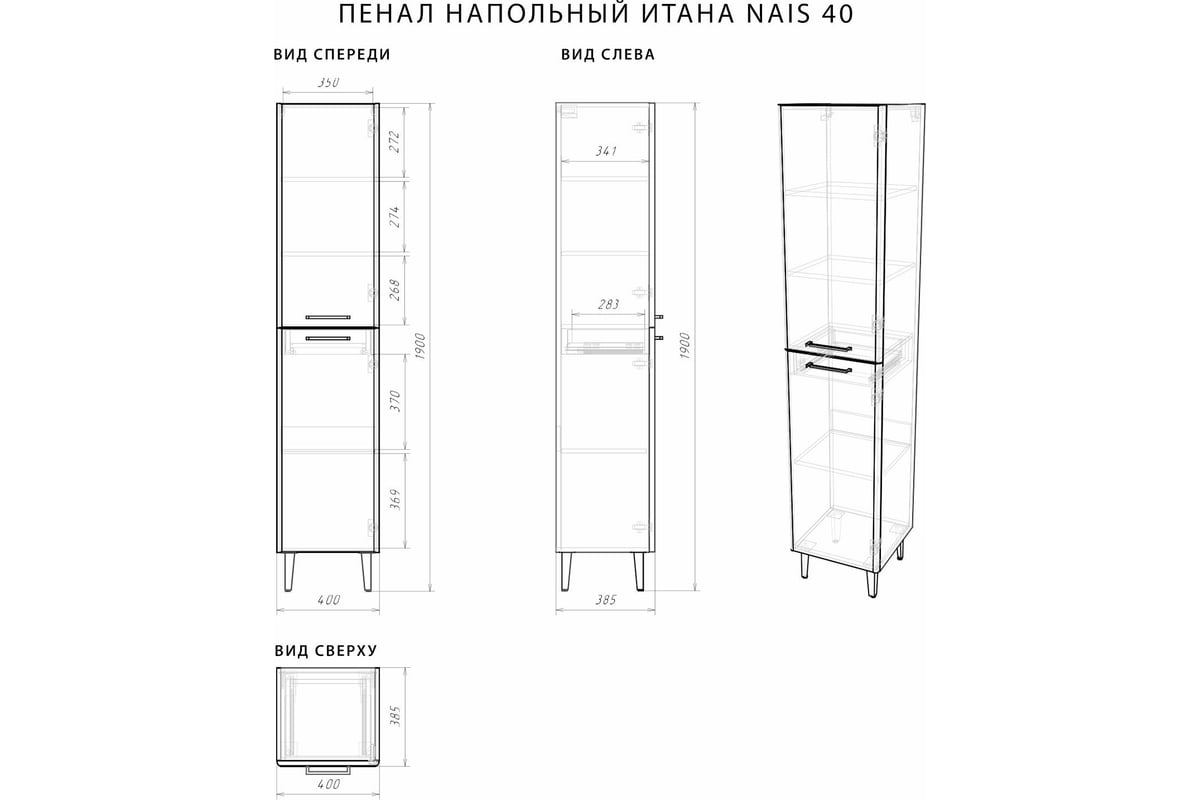 ПЕНАЛ НАПОЛЬНЫЙ ИТАНА NAIS 40

ВИД СПЕРЕДИ

350

272

274

268

370

369

1900

400

ВИД СЛЕВА

341

283

1900

385

ВИД СВЕРХУ

385

400